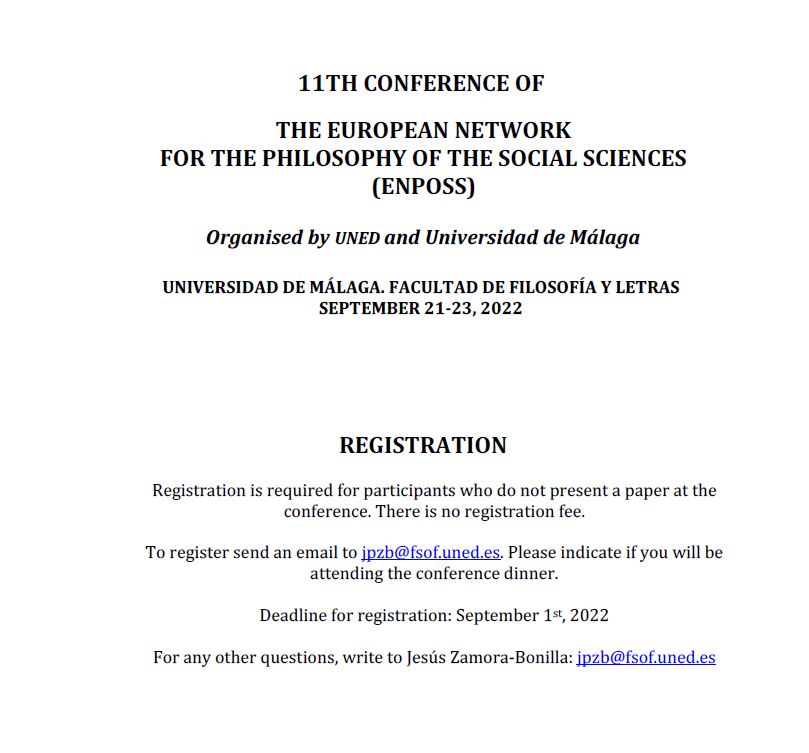 11TH CONFERENCE OF

THE EUROPEAN NETWORK
FOR THE PHILOSOPHY OF THE SOCIAL SCIENCES
(ENPOSS)

Organised by UNED and Universidad de Málaga

UNIVERSIDAD DE MÁLAGA. FACULTAD DE FILOSOFÍA Y LETRAS
SEPTEMBER 21-23, 2022

REGISTRATION

Registration is required for participants who do not present a paper at the conference. There is no registration fee.

To register send an email to jpzb@fsof.uned.es. Please indicate if you will be attending the conference dinner.

Deadline for registration: September 1st, 2022

For any other questions, write to Jesús Zamora-Bonilla: jpzb@fsof.uned.es